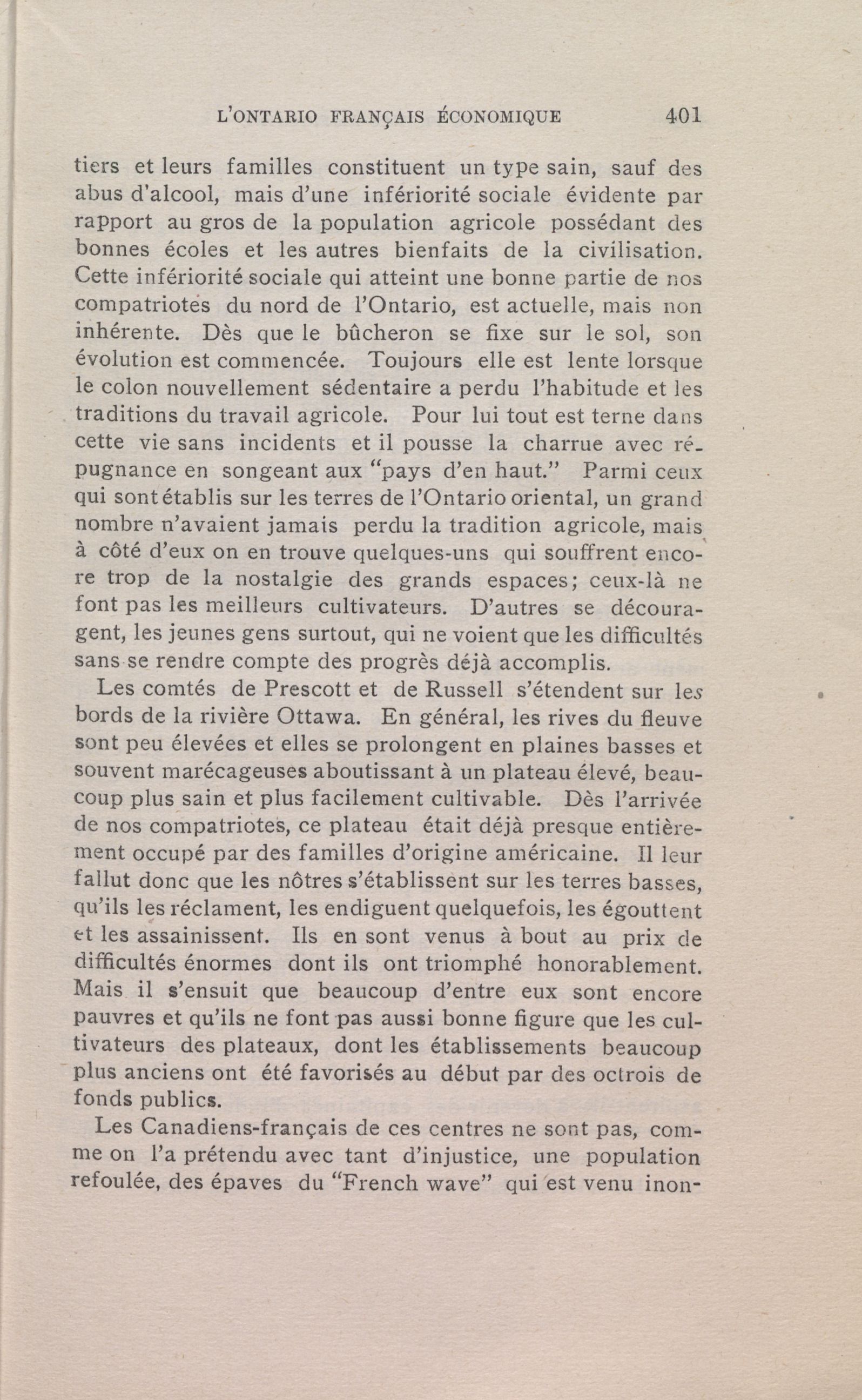 L'ONTARIO FRANÇAIS ÉCONOMIQUE 401

tiers et leurs familles constituent un type sain, sauf des abus d'alcool, mais d'une infériorité sociale évidente par rapport au gros de la population agricole possédant des bonnes écoles et les autres bienfaits de la civilisation. Cette infériorité sociale qui atteint une bonne partie de nos compatriotes du nord de l'Ontario, est actuelle, mais non inhérente. Dès que le bûcheron se fixe sur le sol, son évolution est commencée. Toujours elle est lente lorsque le colon nouvellement sédentaire a perdu l'habitude et les traditions du travail agricole. Pour lui tout est terne dans cette vie sans incidents et il pousse la charrue avec répugnance en songeant aux "pays d'en haut." Parmi ceux qui sont établis sur les terres de l'Ontario oriental, un grand nombre n'avaient jamais perdu la tradition agricole, mais à côté d'eux on en trouve quelques-uns qui souffrent encore trop de la nostalgie des grands espaces; ceux-là ne font pas les meilleurs cultivateurs. D'autres se découragent, les jeunes gens surtout, qui ne voient que les difficultés sans se rendre compte des progrès déjà accomplis.

Les comtés de Prescott et de Russell s'étendent sur les bords de la rivière Ottawa. En général, les rives du fleuve sont peu élevées et elles se prolongent en plaines basses et souvent marécageuses aboutissant à un plateau élevé, beaucoup plus sain et plus facilement cultivable. Dès l'arrivée de nos compatriotes, ce plateau était déjà presque entièrement occupé par des familles d'origine américaine. Il leur fallut donc que les nôtres s'établissent sur les terres basses, qu'ils les réclament, les endiguent quelquefois, les égouttent et les assainissent. Ils en sont venus à bout au prix de difficultés énormes dont ils ont triomphé honorablement. Mais il s'ensuit que beaucoup d'entre eux sont encore pauvres et qu'ils ne font pas aussi bonne figure que les cultivateurs des plateaux, dont les établissements beaucoup plus anciens ont été favorisés au début par des octrois de fonds publics.

Les Canadiens-français de ces centres ne sont pas, comme on l'a prétendu avec tant d'injustice, une population refoulée, des épaves du "French wave" qui est venu inon-